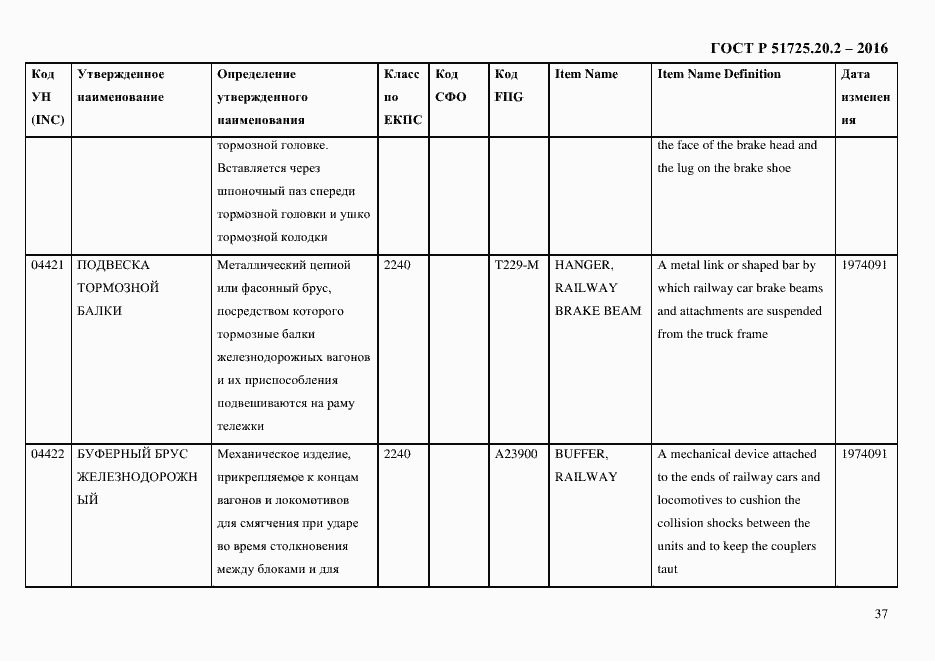 ГОСТ Р 51725.20.2 – 2016

| Код УН (INC) | Утвержденное наименование | Определение утвержденного наименования | Класс по ЕКПС | Код СФО | Код FIIG | Item Name | Item Name Definition | Дата изменения |
|---|---|---|---|---|---|---|---|---|
| | | тормозной головке. Вставляется через шпоночный паз спереди тормозной головки и ушко тормозной колодки | | | | | the face of the brake head and the lug on the brake shoe | |
| 04421 | ПОДВЕСКА ТОРМОЗНОЙ БАЛКИ | Металлический цепной или фасонный брус, посредством которого тормозные балки железнодорожных вагонов и их приспособления подвешиваются на раму тележки | 2240 | | T229-M | HANGER, RAILWAY BRAKE BEAM | A metal link or shaped bar by which railway car brake beams and attachments are suspended from the truck frame | 1974091 |
| 04422 | БУФЕРНЫЙ БРУС ЖЕЛЕЗНОДОРОЖНЫЙ | Механическое изделие, прикрепляемое к концам вагонов и локомотивов для смягчения при ударе во время столкновения между блоками и для | 2240 | | A23900 | BUFFER, RAILWAY | A mechanical device attached to the ends of railway cars and locomotives to cushion the collision shocks between the units and to keep the couplers taut | 1974091 |

37